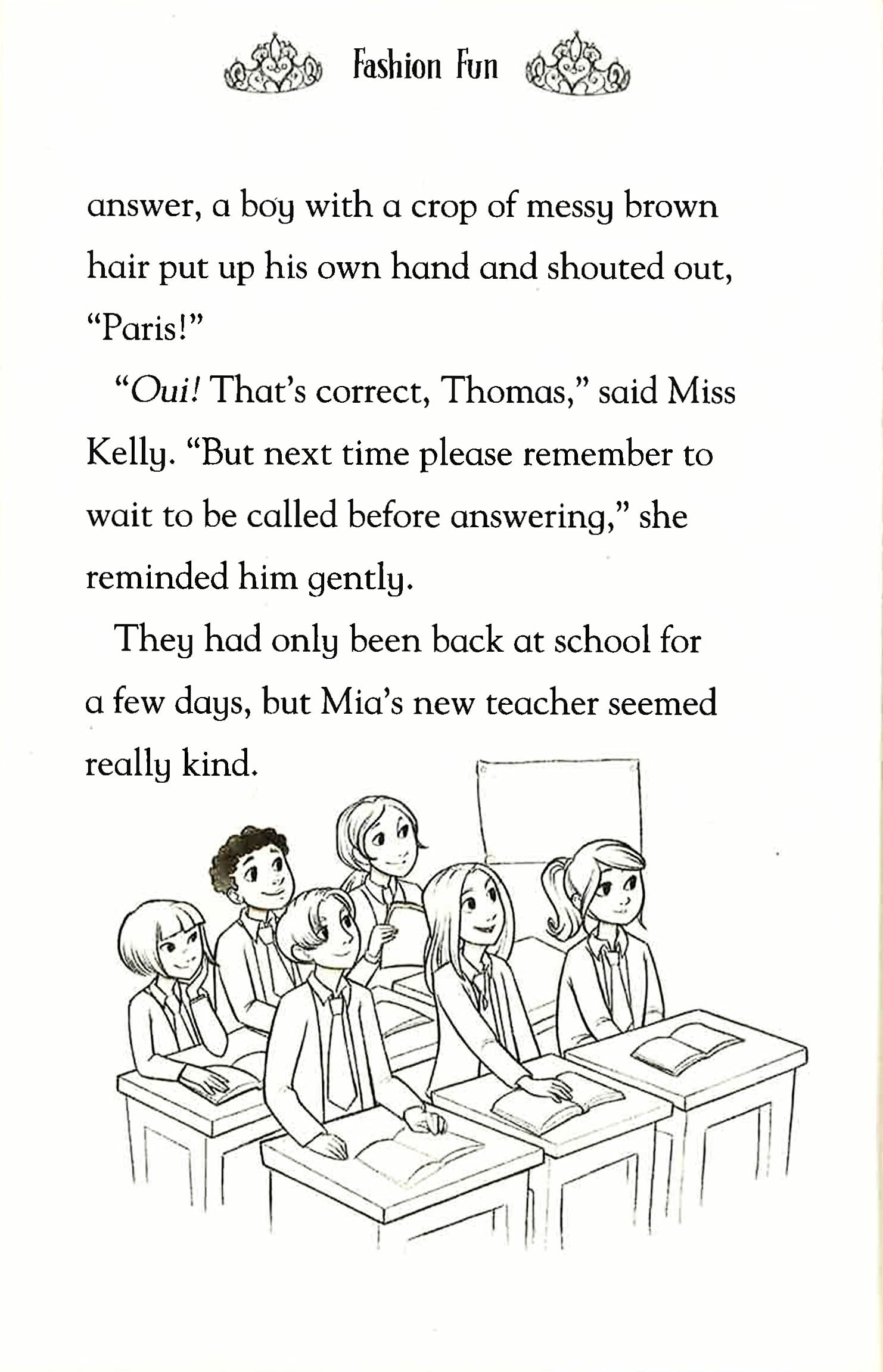 Fashion Fun

answer, a boy with a crop of messy brown hair put up his own hand and shouted out, "Paris!"

"Oui! That's correct, Thomas," said Miss Kelly. "But next time please remember to wait to be called before answering," she reminded him gently.

They had only been back at school for a few days, but Mia's new teacher seemed really kind.